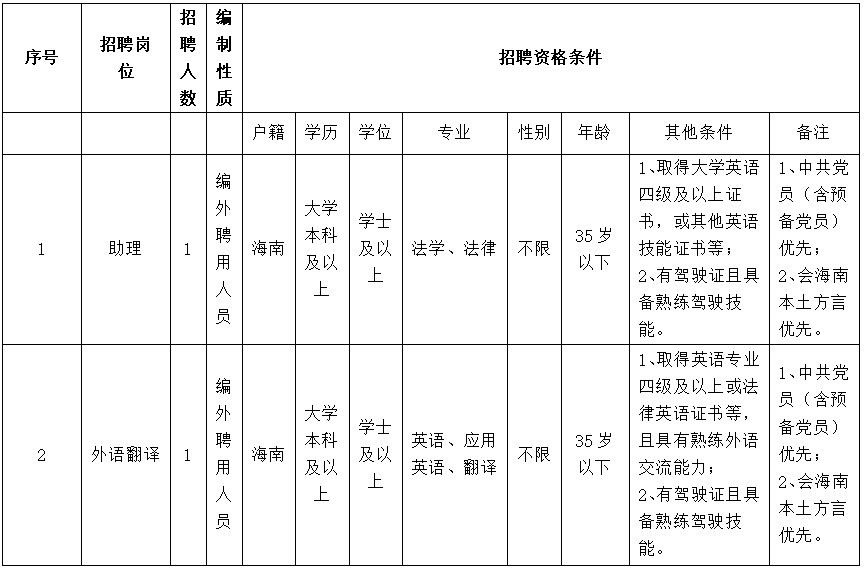 | 序号 | 招聘岗位 | 招聘人数 | 编制性质 | 招聘资格条件 | | | | | | | |
|---|---|---|---|---|---|---|---|---|---|---|---|
| | | | | 户籍 | 学历 | 学位 | 专业 | 性别 | 年龄 | 其他条件 | 备注 |
| 1 | 助理 | 1 | 编外聘用人员 | 海南 | 大学本科及以上 | 学士及以上 | 法学、法律 | 不限 | 35岁以下 | 1、取得大学英语四级及以上证书，或其他英语技能证书等；2、有驾驶证且具备熟练驾驶技能。 | 1、中共党员（含预备党员）优先；2、会海南本土方言优先。 |
| 2 | 外语翻译 | 1 | 编外聘用人员 | 海南 | 大学本科及以上 | 学士及以上 | 英语、应用英语、翻译 | 不限 | 35岁以下 | 1、取得英语专业四级及以上或法律英语证书等，且具有熟练外语交流能力；2、有驾驶证且具备熟练驾驶技能。 | 1、中共党员（含预备党员）优先；2、会海南本土方言优先。 |